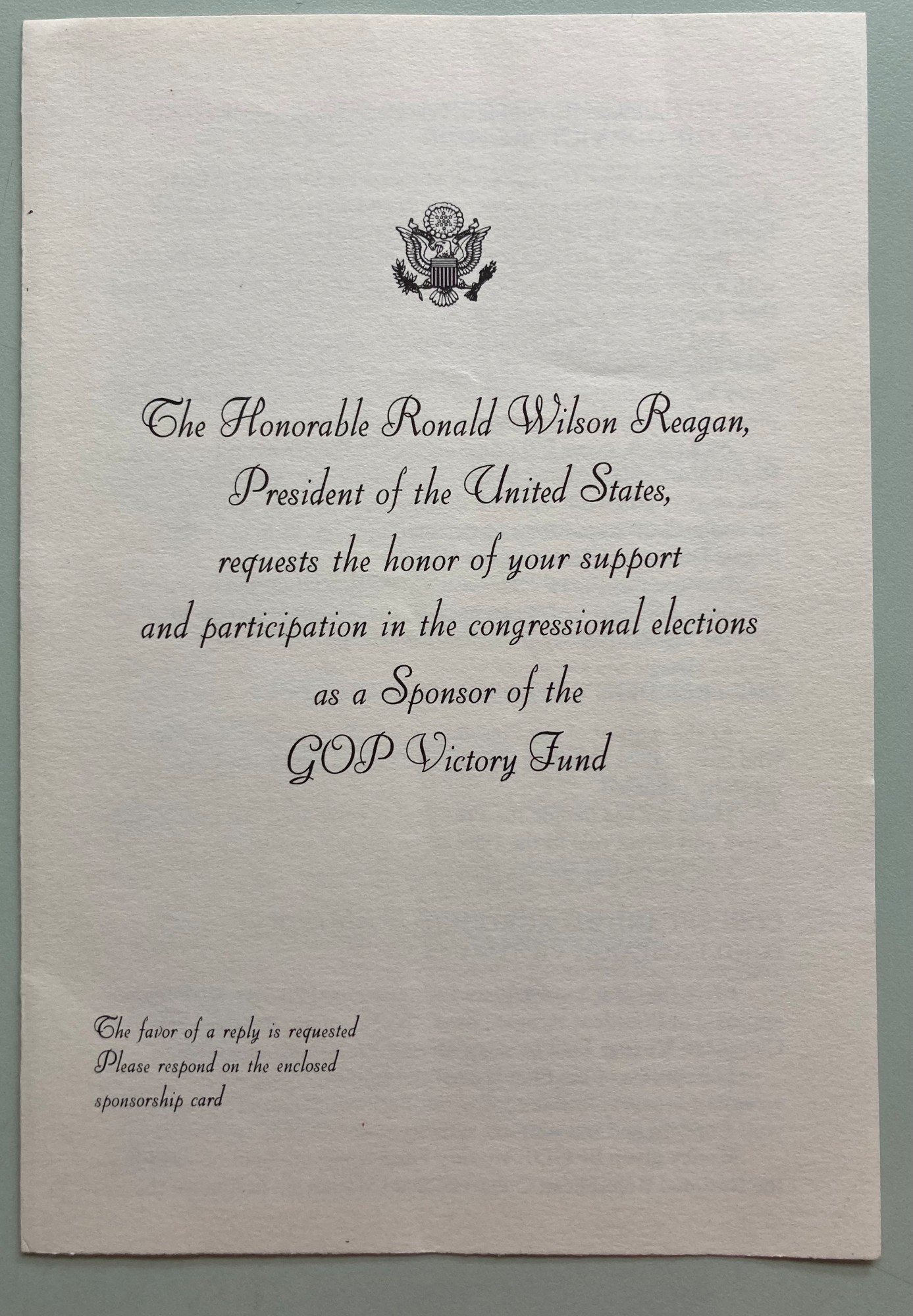 The Honorable Ronald Wilson Reagan,
President of the United States,
requests the honor of your support
and participation in the congressional elections
as a Sponsor of the
GOP Victory Fund

The favor of a reply is requested
Please respond on the enclosed
sponsorship card